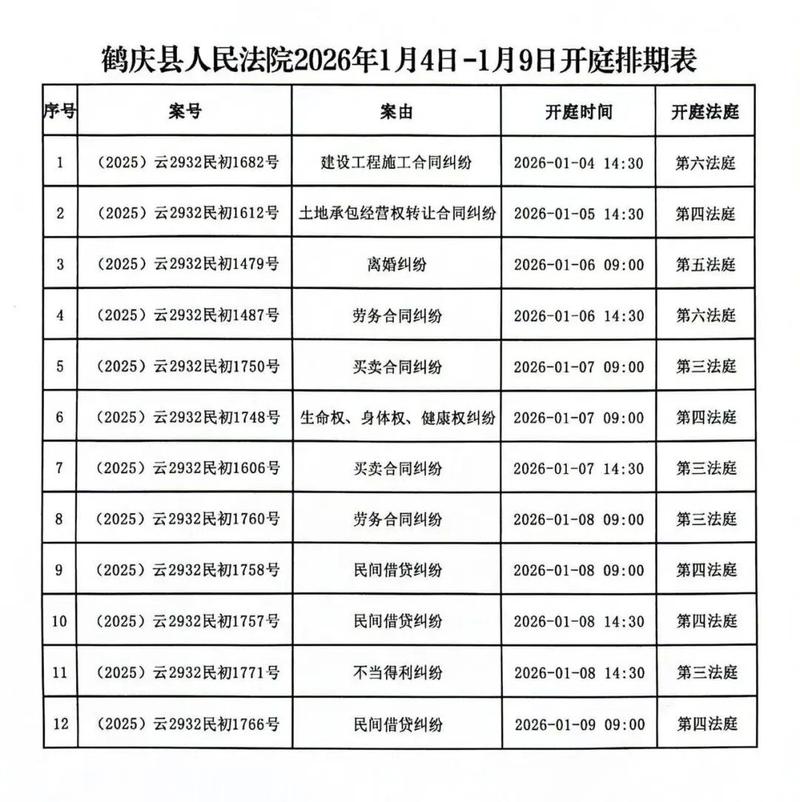 鹤庆县人民法院2026年1月4日-1月9日开庭排期表

| 序号 | 案号 | 案由 | 开庭时间 | 开庭法庭 |
|---|---|---|---|---|
| 1 | （2025）云2932民初1682号 | 建设工程施工合同纠纷 | 2026-01-04 14:30 | 第六法庭 |
| 2 | （2025）云2932民初1612号 | 土地承包经营权转让合同纠纷 | 2026-01-05 14:30 | 第四法庭 |
| 3 | （2025）云2932民初1479号 | 离婚纠纷 | 2026-01-06 09:00 | 第五法庭 |
| 4 | （2025）云2932民初1487号 | 劳务合同纠纷 | 2026-01-06 14:30 | 第六法庭 |
| 5 | （2025）云2932民初1750号 | 买卖合同纠纷 | 2026-01-07 09:00 | 第三法庭 |
| 6 | （2025）云2932民初1748号 | 生命权、身体权、健康权纠纷 | 2026-01-07 09:00 | 第四法庭 |
| 7 | （2025）云2932民初1606号 | 买卖合同纠纷 | 2026-01-07 14:30 | 第三法庭 |
| 8 | （2025）云2932民初1760号 | 劳务合同纠纷 | 2026-01-08 09:00 | 第三法庭 |
| 9 | （2025）云2932民初1758号 | 民间借贷纠纷 | 2026-01-08 09:00 | 第四法庭 |
| 10 | （2025）云2932民初1757号 | 民间借贷纠纷 | 2026-01-08 14:30 | 第四法庭 |
| 11 | （2025）云2932民初1771号 | 不当得利纠纷 | 2026-01-08 14:30 | 第三法庭 |
| 12 | （2025）云2932民初1766号 | 民间借贷纠纷 | 2026-01-09 09:00 | 第四法庭 |